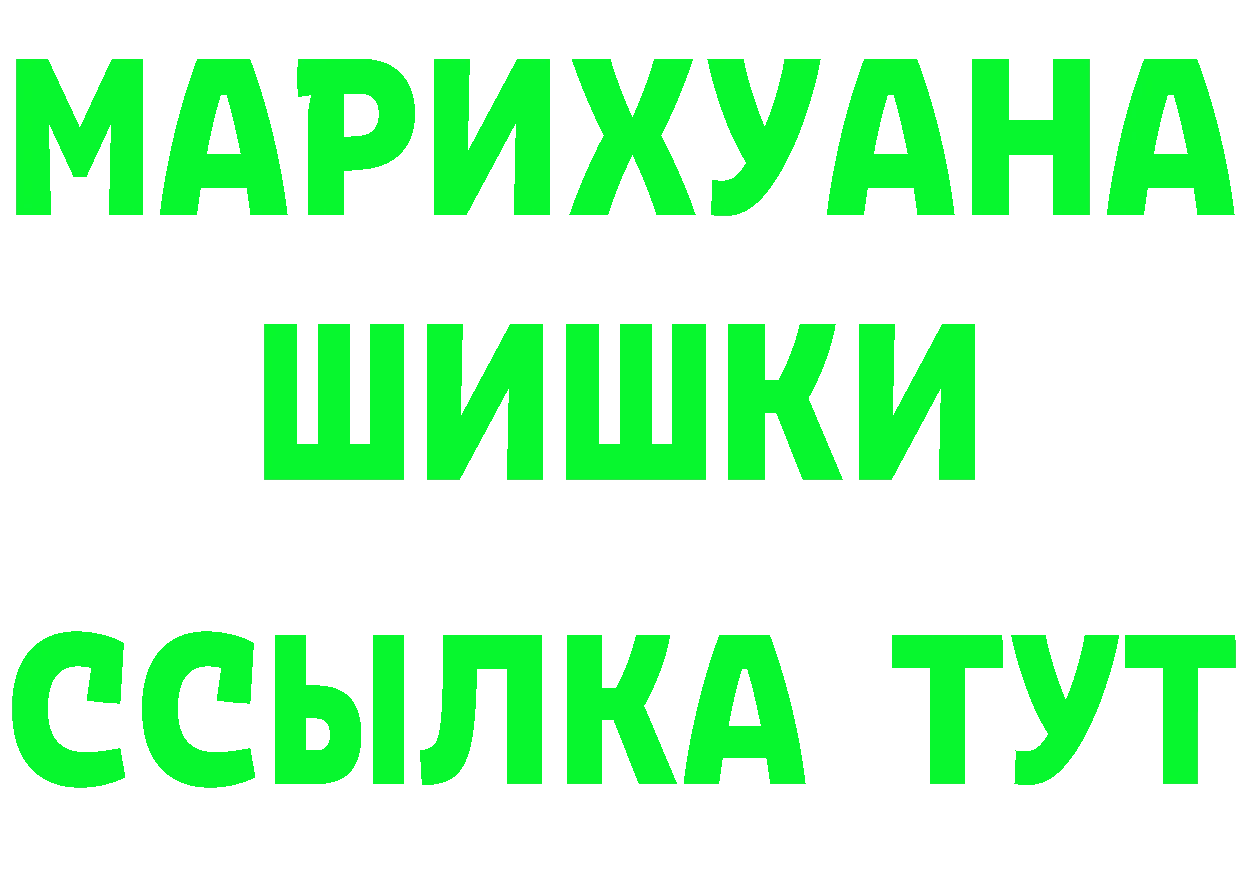 МАРИХУАНА
ШИШКИ
ССЫЛКА ТУТ